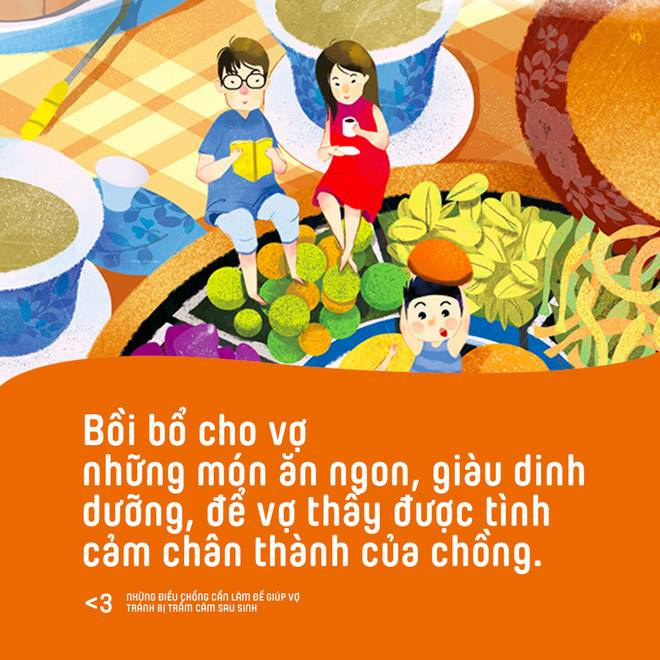 Bồi bổ cho vợ những món ăn ngon, giàu dinh dưỡng, để vợ thấy được tình cảm chân thành của chồng.

<3 NHỮNG ĐIỀU CHỒNG CẦN LÀM ĐỂ GIÚP VỢ TRÁNH BỊ TRẦM CẢM SAU SINH